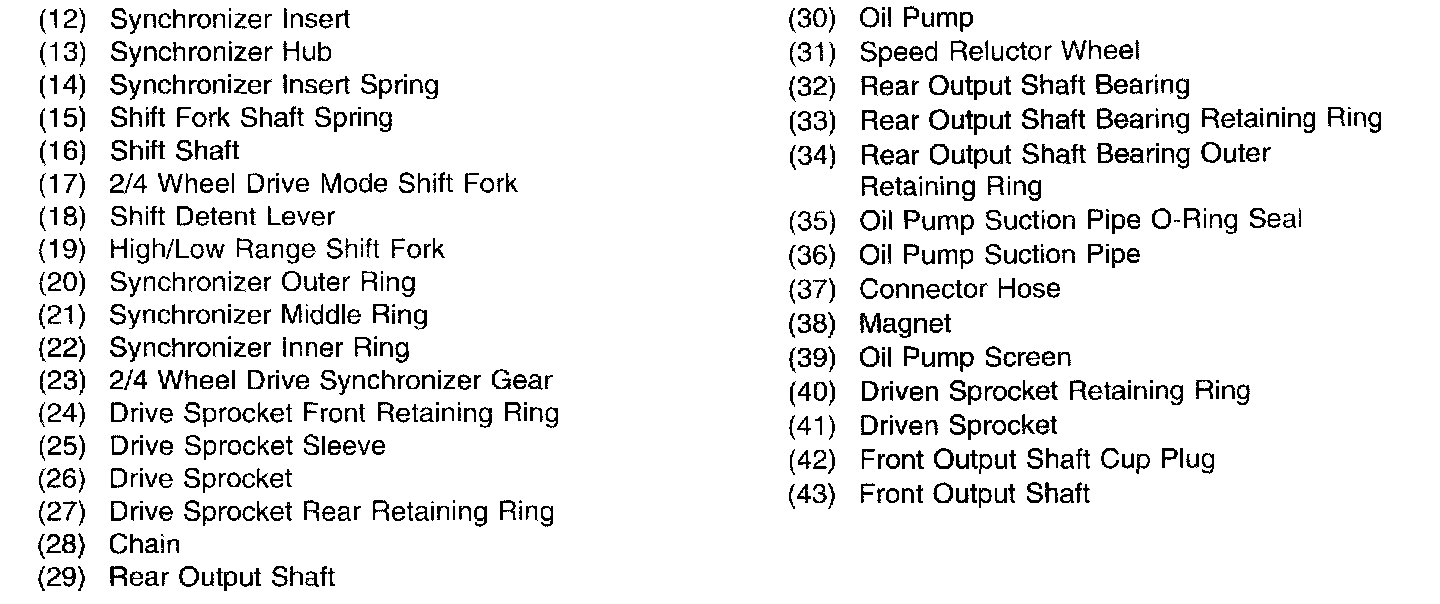 (12) Synchronizer Insert
(13) Synchronizer Hub
(14) Synchronizer Insert Spring
(15) Shift Fork Shaft Spring
(16) Shift Shaft
(17) 2/4 Wheel Drive Mode Shift Fork
(18) Shift Detent Lever
(19) High/Low Range Shift Fork
(20) Synchronizer Outer Ring
(21) Synchronizer Middle Ring
(22) Synchronizer Inner Ring
(23) 2/4 Wheel Drive Synchronizer Gear
(24) Drive Sprocket Front Retaining Ring
(25) Drive Sprocket Sleeve
(26) Drive Sprocket
(27) Drive Sprocket Rear Retaining Ring
(28) Chain
(29) Rear Output Shaft

(30) Oil Pump
(31) Speed Reluctor Wheel
(32) Rear Output Shaft Bearing
(33) Rear Output Shaft Bearing Retaining Ring
(34) Rear Output Shaft Bearing Outer Retaining Ring
(35) Oil Pump Suction Pipe O-Ring Seal
(36) Oil Pump Suction Pipe
(37) Connector Hose
(38) Magnet
(39) Oil Pump Screen
(40) Driven Sprocket Retaining Ring
(41) Driven Sprocket
(42) Front Output Shaft Cup Plug
(43) Front Output Shaft